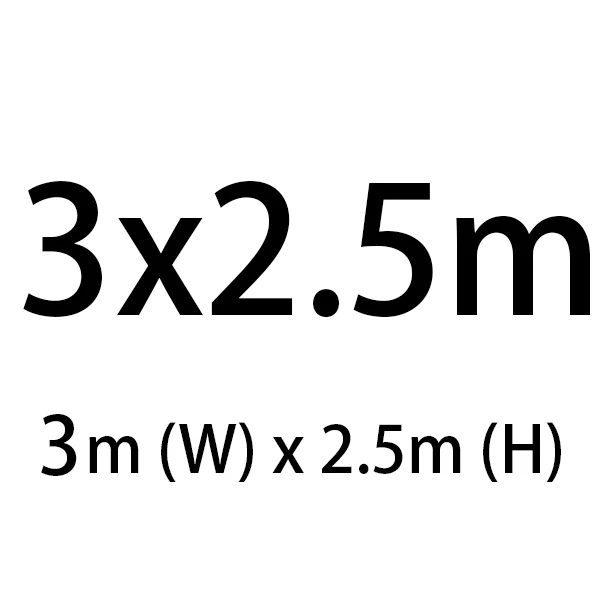 3x2.5m

3m (W) x 2.5m (H)